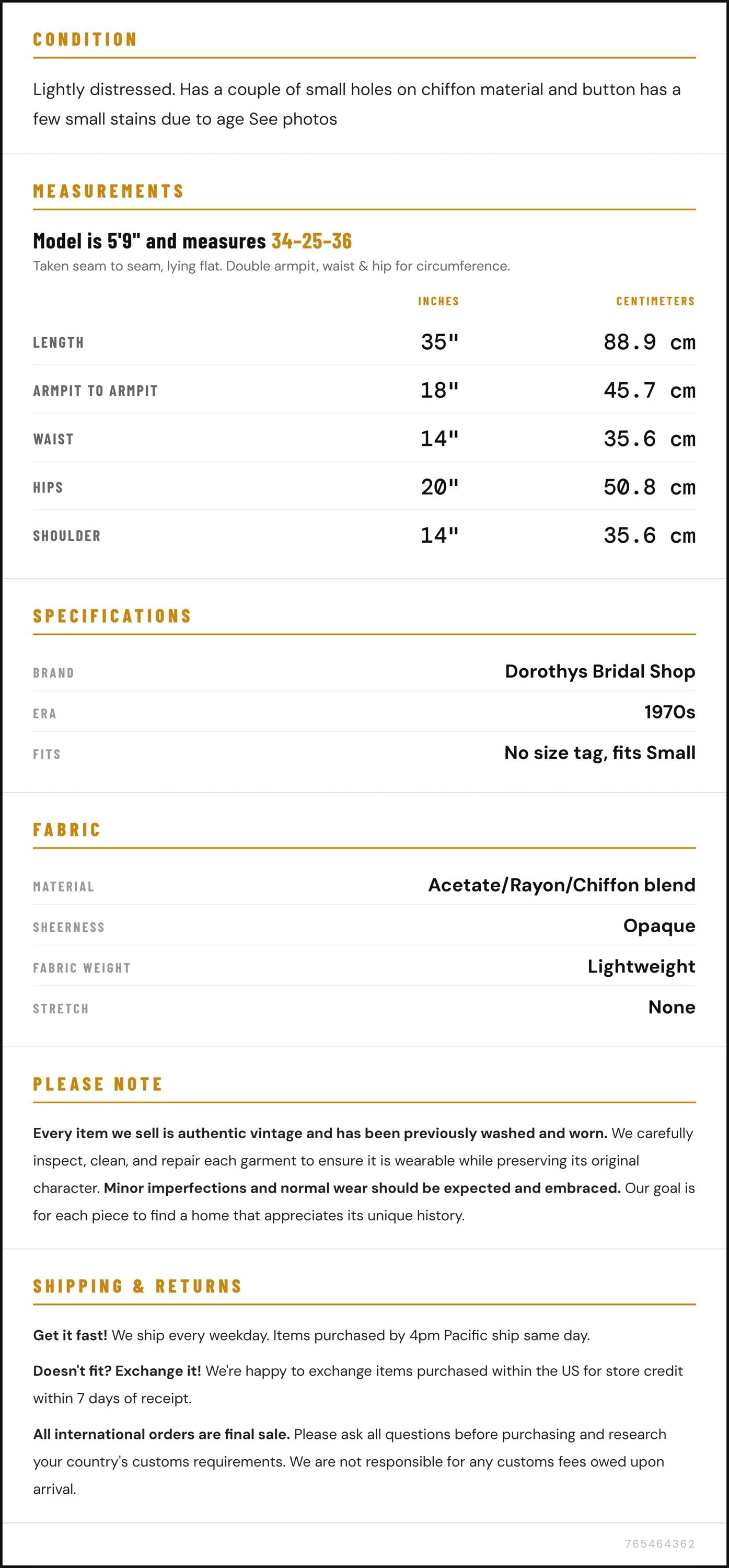 CONDITION

Lightly distressed. Has a couple of small holes on chiffon material and button has a few small stains due to age See photos

MEASUREMENTS

Model is 5'9" and measures 34-25-36

Taken seam to seam, lying flat. Double armpit, waist & hip for circumference.

|  | INCHES | CENTIMETERS |
|---|---|---|
| LENGTH | 35" | 88.9 cm |
| ARMPIT TO ARMPIT | 18" | 45.7 cm |
| WAIST | 14" | 35.6 cm |
| HIPS | 20" | 50.8 cm |
| SHOULDER | 14" | 35.6 cm |

SPECIFICATIONS

BRAND
Dorothys Bridal Shop

ERA
1970s

FITS
No size tag, fits Small

FABRIC

MATERIAL
Acetate/Rayon/Chiffon blend

SHEERNESS
Opaque

FABRIC WEIGHT
Lightweight

STRETCH
None

PLEASE NOTE

Every item we sell is authentic vintage and has been previously washed and worn. We carefully inspect, clean, and repair each garment to ensure it is wearable while preserving its original character. Minor imperfections and normal wear should be expected and embraced. Our goal is for each piece to find a home that appreciates its unique history.

SHIPPING & RETURNS

Get it fast! We ship every weekday. Items purchased by 4pm Pacific ship same day.

Doesn't fit? Exchange it! We're happy to exchange items purchased within the US for store credit within 7 days of receipt.

All international orders are final sale. Please ask all questions before purchasing and research your country's customs requirements. We are not responsible for any customs fees owed upon arrival.

765464362